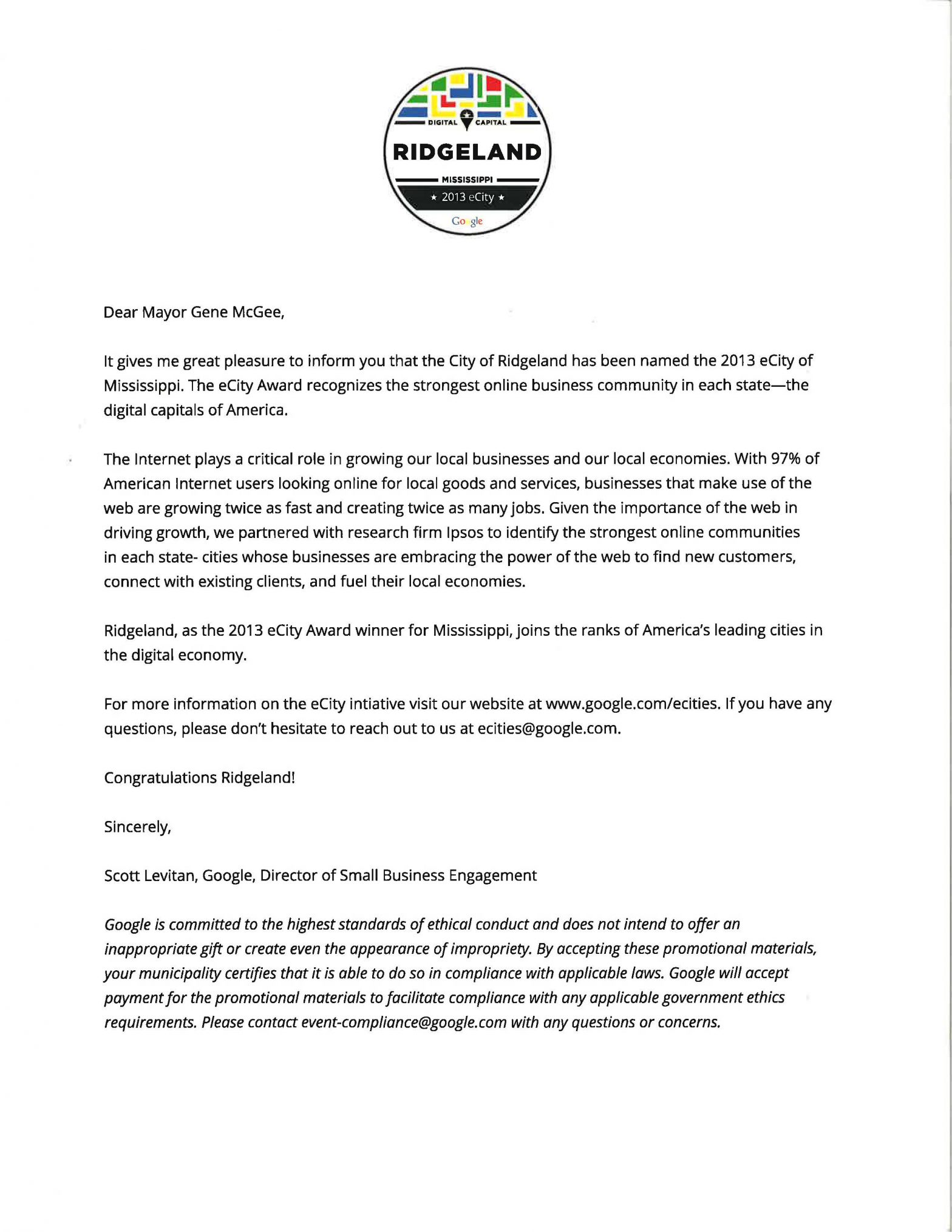 DIGITAL CAPITAL

RIDGELAND

MISSISSIPPI

★ 2013 eCity ★

Google

Dear Mayor Gene McGee,

It gives me great pleasure to inform you that the City of Ridgeland has been named the 2013 eCity of Mississippi. The eCity Award recognizes the strongest online business community in each state—the digital capitals of America.

The Internet plays a critical role in growing our local businesses and our local economies. With 97% of American Internet users looking online for local goods and services, businesses that make use of the web are growing twice as fast and creating twice as many jobs. Given the importance of the web in driving growth, we partnered with research firm Ipsos to identify the strongest online communities in each state- cities whose businesses are embracing the power of the web to find new customers, connect with existing clients, and fuel their local economies.

Ridgeland, as the 2013 eCity Award winner for Mississippi, joins the ranks of America's leading cities in the digital economy.

For more information on the eCity intiative visit our website at www.google.com/ecities. If you have any questions, please don't hesitate to reach out to us at ecities@google.com.

Congratulations Ridgeland!

Sincerely,

Scott Levitan, Google, Director of Small Business Engagement

Google is committed to the highest standards of ethical conduct and does not intend to offer an inappropriate gift or create even the appearance of impropriety. By accepting these promotional materials, your municipality certifies that it is able to do so in compliance with applicable laws. Google will accept payment for the promotional materials to facilitate compliance with any applicable government ethics requirements. Please contact event-compliance@google.com with any questions or concerns.